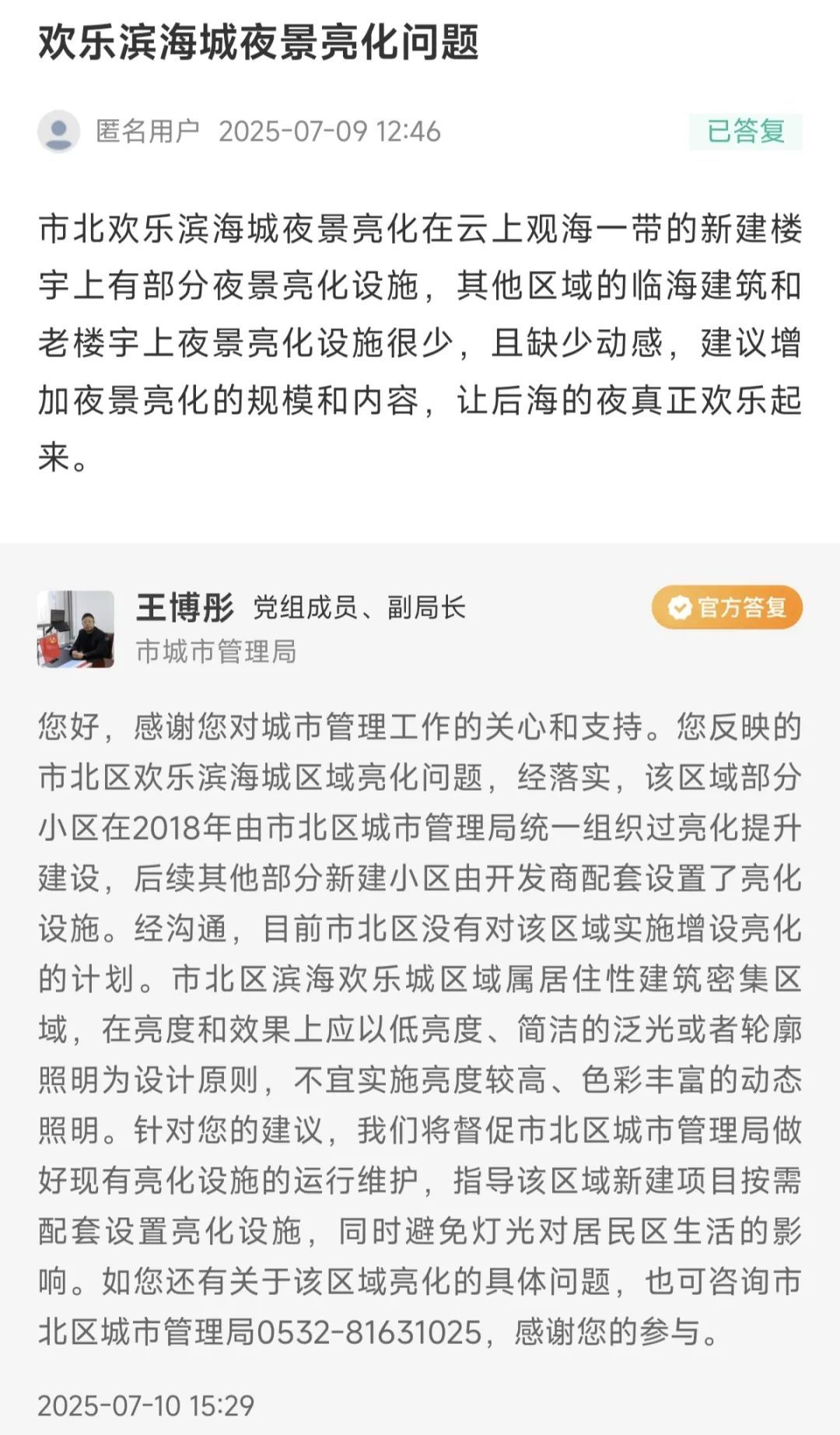 欢乐滨海城夜景亮化问题

匿名用户 2025-07-09 12:46

已答复

市北欢乐滨海城夜景亮化在云上观海一带的新建楼宇上有部分夜景亮化设施，其他区域的临海建筑和老楼宇上夜景亮化设施很少，且缺少动感，建议增加夜景亮化的规模和内容，让后海的夜真正欢乐起来。

王博彤 党组成员、副局长

市城市管理局

官方答复

您好，感谢您对城市管理工作的关心和支持。您反映的市北区欢乐滨海城区域亮化问题，经落实，该区域部分小区在2018年由市北区城市管理局统一组织过亮化提升建设，后续其他部分新建小区由开发商配套设置了亮化设施。经沟通，目前市北区没有对该区域实施增设亮化的计划。市北区滨海欢乐城区域属居住性建筑密集区域，在亮度和效果上应以低亮度、简洁的泛光或者轮廓照明为设计原则，不宜实施亮度较高、色彩丰富的动态照明。针对您的建议，我们将督促市北区城市管理局做好现有亮化设施的运行维护，指导该区域新建项目按需配套设置亮化设施，同时避免灯光对居民区生活的影响。如您还有关于该区域亮化的具体问题，也可咨询市北区城市管理局0532-81631025，感谢您的参与。

2025-07-10 15:29